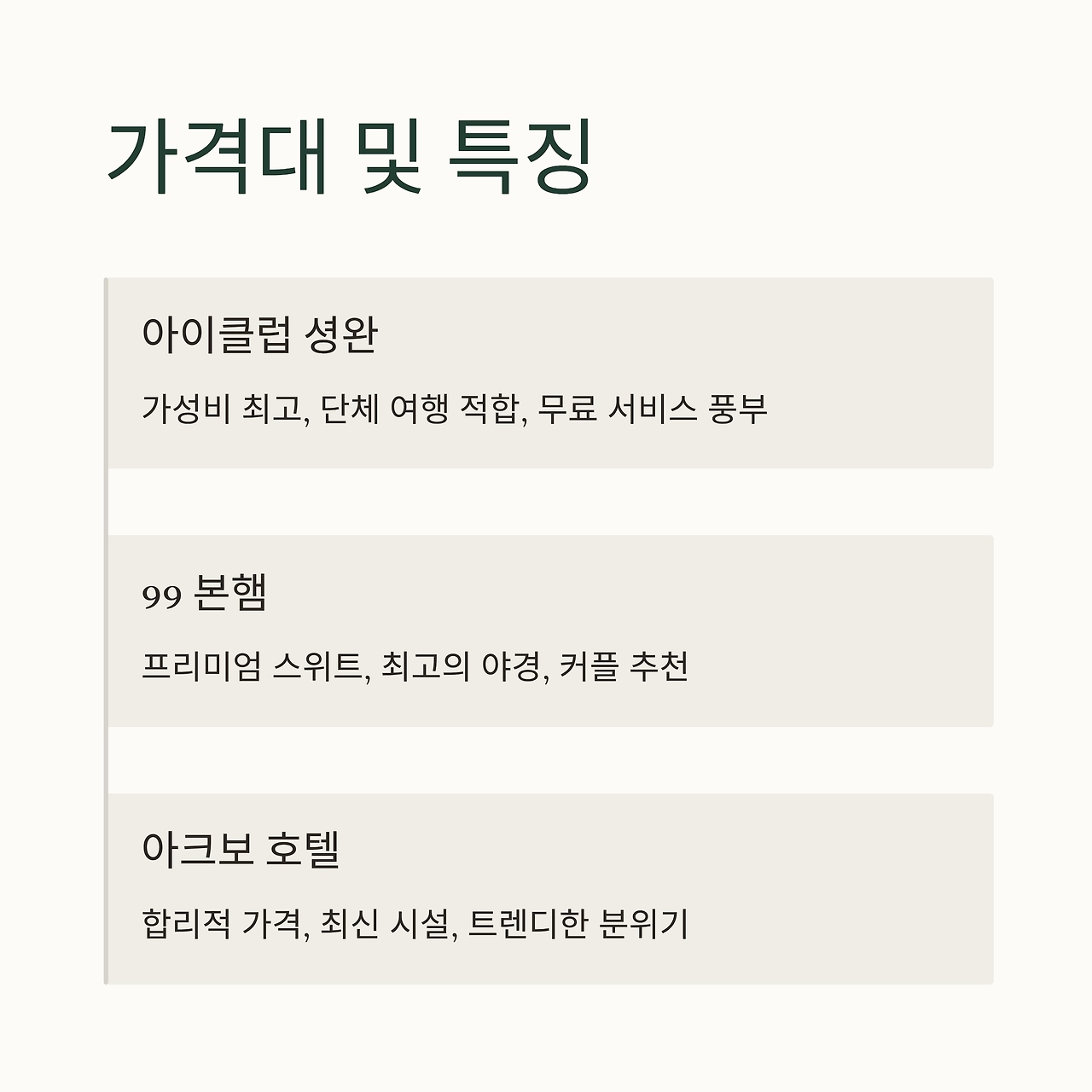 가격대 및 특징

아이클럽 셩완

가성비 최고, 단체 여행 적합, 무료 서비스 풍부

99 본햄

프리미엄 스위트, 최고의 야경, 커플 추천

아크보 호텔

합리적 가격, 최신 시설, 트렌디한 분위기